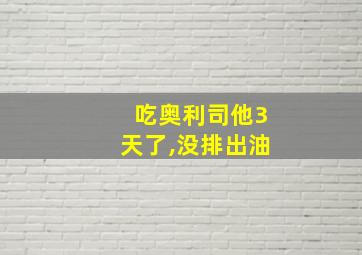 吃奥利司他3天了,没排出油